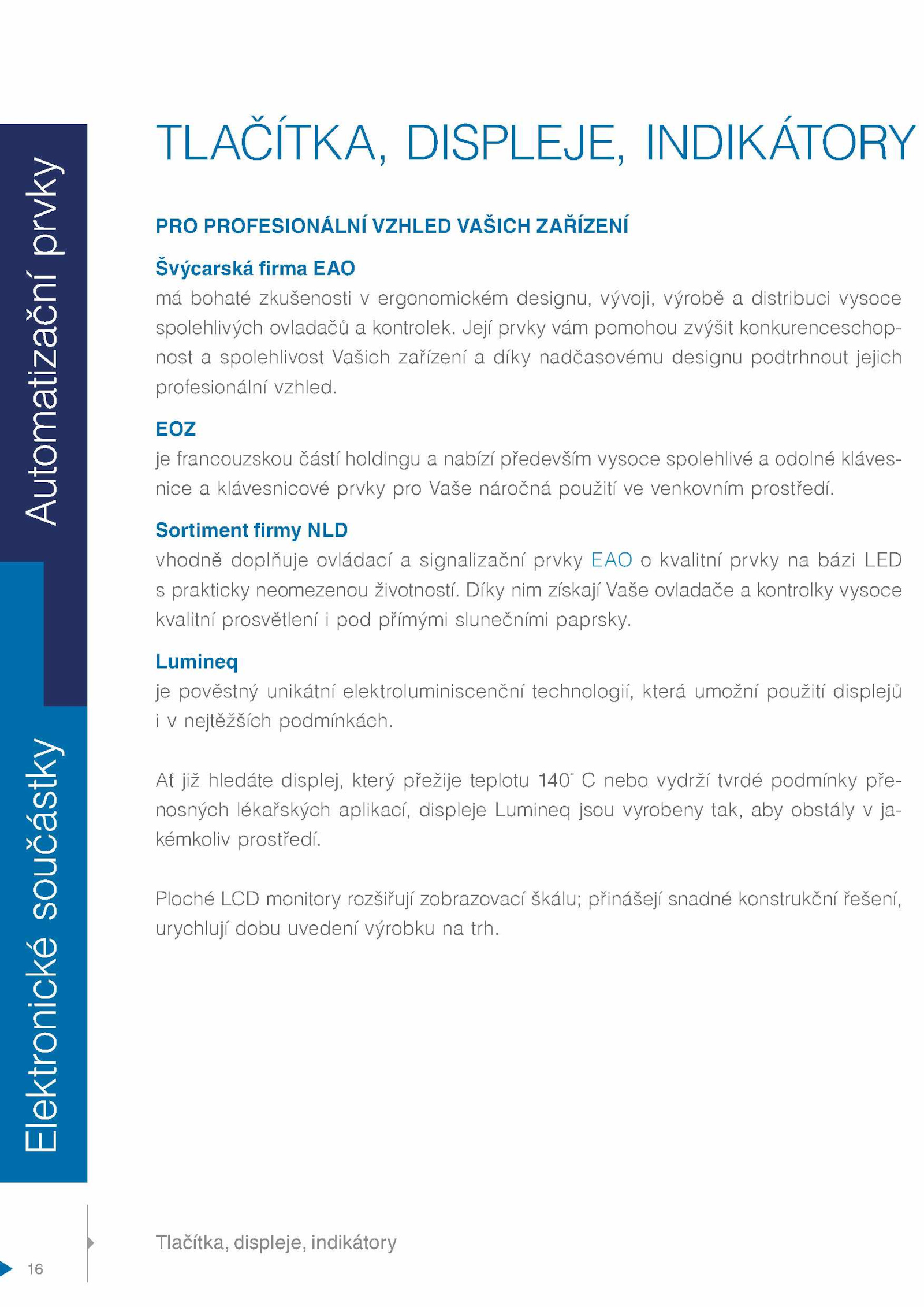 Automatizační prvky

Elektronické součástky

TLAČÍTKA, DISPLEJE, INDIKÁTORY

PRO PROFESIONÁLNÍ VZHLED VAŠICH ZAŘÍZENÍ

Švýcarská firma EAO
má bohaté zkušenosti v ergonomickém designu, vývoji, výrobě a distribuci vysoce spolehlivých ovladačů a kontrolek. Její prvky vám pomohou zvýšit konkurenceschopnost a spolehlivost Vašich zařízení a díky nadčasovému designu podtrhnout jejich profesionální vzhled.

EOZ
je francouzskou částí holdingu a nabízí především vysoce spolehlivé a odolné klávesnice a klávesnicové prvky pro Vaše náročná použití ve venkovním prostředí.

Sortiment firmy NLD
vhodně doplňuje ovládací a signalizační prvky EAO o kvalitní prvky na bázi LED s prakticky neomezenou životností. Díky nim získají Vaše ovladače a kontrolky vysoce kvalitní prosvětlení i pod přímými slunečními paprsky.

Lumineq
je pověstný unikátní elektroluminiscenční technologií, která umožní použití displejů i v nejtěžších podmínkách.

Ať již hledáte displej, který přežije teplotu 140° C nebo vydrží tvrdé podmínky přenosných lékařských aplikací, displeje Lumineq jsou vyrobeny tak, aby obstály v jakémkoliv prostředí.

Ploché LCD monitory rozšiřují zobrazovací škálu; přinášejí snadné konstrukční řešení, urychlují dobu uvedení výrobku na trh.

Tlačítka, displeje, indikátory

16